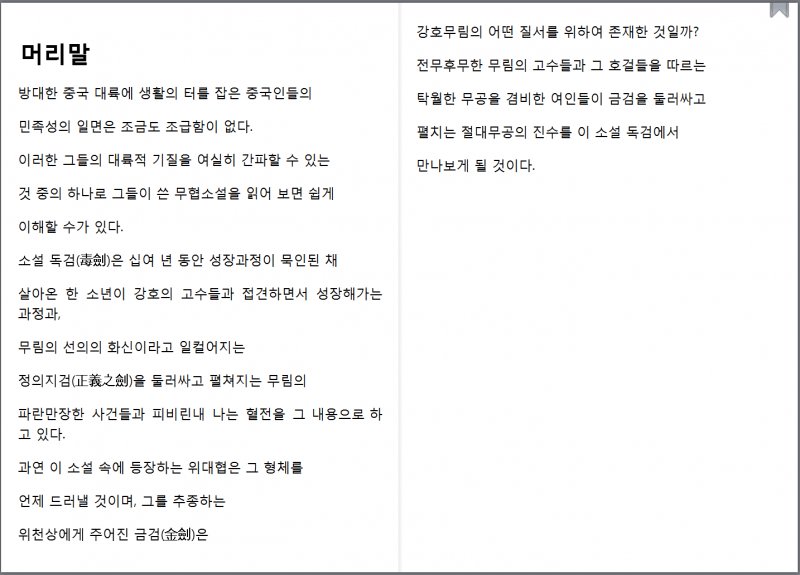 머리말

방대한 중국 대륙에 생활의 터를 잡은 중국인들의

민족성의 일면은 조금도 조급함이 없다.

이러한 그들의 대륙적 기질을 여실히 간파할 수 있는

것 중의 하나로 그들이 쓴 무협소설을 읽어 보면 쉽게

이해할 수가 있다.

소설 독검(毒劍)은 십여 년 동안 성장과정이 묵인된 채

살아온 한 소년이 강호의 고수들과 접견하면서 성장해가는 과정과,

무림의 선의의 화신이라고 일컬어지는

정의지검(正義之劍)을 둘러싸고 펼쳐지는 무림의

파란만장한 사건들과 피비린내 나는 혈전을 그 내용으로 하고 있다.

과연 이 소설 속에 등장하는 위대협은 그 형체를

언제 드러낼 것이며, 그를 추종하는

위천상에게 주어진 금검(金劍)은

강호무림의 어떤 질서를 위하여 존재한 것일까?

전무후무한 무림의 고수들과 그 호걸들을 따르는

탁월한 무공을 겸비한 여인들이 금검을 둘러싸고

펼치는 절대무공의 진수를 이 소설 독검에서

만나보게 될 것이다.